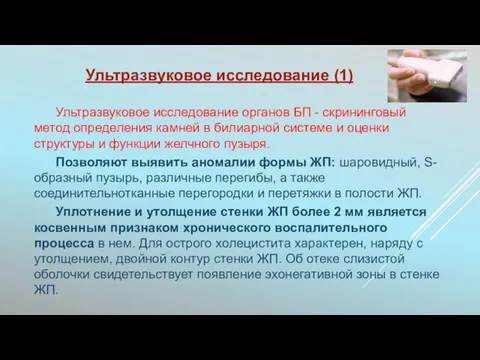 Ультразвуковое исследование (1)

Ультразвуковое исследование органов БП - скрининговый метод определения камней в билиарной системе и оценки структуры и функции желчного пузыря.

Позволяют выявить аномалии формы ЖП: шаровидный, S-образный пузырь, различные перегибы, а также соединительнотканные перегородки и перетяжки в полости ЖП.

Уплотнение и утолщение стенки ЖП более 2 мм является косвенным признаком хронического воспалительного процесса в нем. Для острого холецистита характерен, наряду с утолщением, двойной контур стенки ЖП. Об отеке слизистой оболочки свидетельствует появление эхонегативной зоны в стенке ЖП.